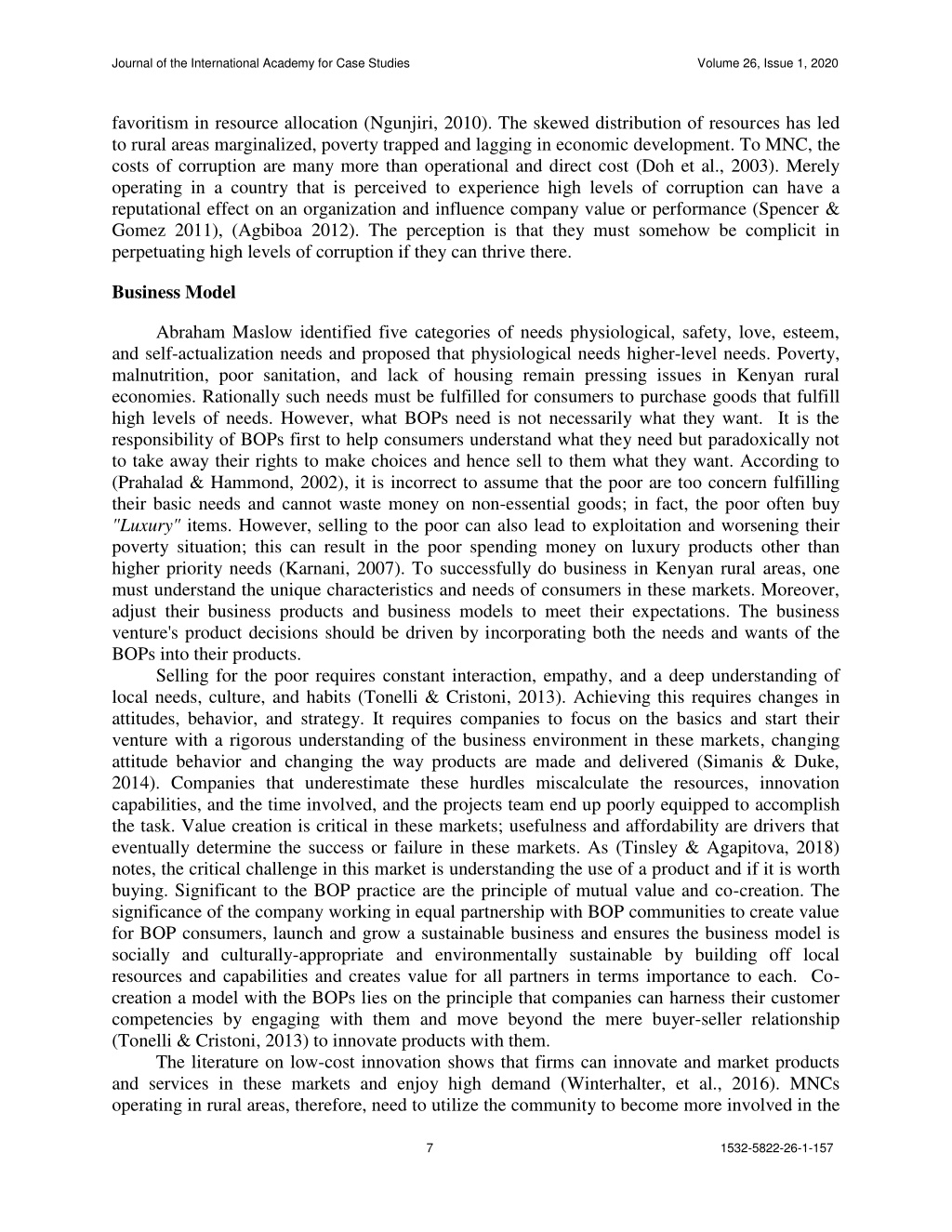 Journal of the International Academy for Case Studies Volume 26, Issue 1, 2020

favoritism in resource allocation (Ngunjiri, 2010). The skewed distribution of resources has led to rural areas marginalized, poverty trapped and lagging in economic development. To MNC, the costs of corruption are many more than operational and direct cost (Doh et al., 2003). Merely operating in a country that is perceived to experience high levels of corruption can have a reputational effect on an organization and influence company value or performance (Spencer & Gomez 2011), (Agbiboa 2012). The perception is that they must somehow be complicit in perpetuating high levels of corruption if they can thrive there.

Business Model

Abraham Maslow identified five categories of needs physiological, safety, love, esteem, and self-actualization needs and proposed that physiological needs higher-level needs. Poverty, malnutrition, poor sanitation, and lack of housing remain pressing issues in Kenyan rural economies. Rationally such needs must be fulfilled for consumers to purchase goods that fulfill high levels of needs. However, what BOPs need is not necessarily what they want. It is the responsibility of BOPs first to help consumers understand what they need but paradoxically not to take away their rights to make choices and hence sell to them what they want. According to (Prahalad & Hammond, 2002), it is incorrect to assume that the poor are too concern fulfilling their basic needs and cannot waste money on non-essential goods; in fact, the poor often buy "Luxury" items. However, selling to the poor can also lead to exploitation and worsening their poverty situation; this can result in the poor spending money on luxury products other than higher priority needs (Karnani, 2007). To successfully do business in Kenyan rural areas, one must understand the unique characteristics and needs of consumers in these markets. Moreover, adjust their business products and business models to meet their expectations. The business venture's product decisions should be driven by incorporating both the needs and wants of the BOPs into their products.

Selling for the poor requires constant interaction, empathy, and a deep understanding of local needs, culture, and habits (Tonelli & Cristoni, 2013). Achieving this requires changes in attitudes, behavior, and strategy. It requires companies to focus on the basics and start their venture with a rigorous understanding of the business environment in these markets, changing attitude behavior and changing the way products are made and delivered (Simanis & Duke, 2014). Companies that underestimate these hurdles miscalculate the resources, innovation capabilities, and the time involved, and the projects team end up poorly equipped to accomplish the task. Value creation is critical in these markets; usefulness and affordability are drivers that eventually determine the success or failure in these markets. As (Tinsley & Agapitova, 2018) notes, the critical challenge in this market is understanding the use of a product and if it is worth buying. Significant to the BOP practice are the principle of mutual value and co-creation. The significance of the company working in equal partnership with BOP communities to create value for BOP consumers, launch and grow a sustainable business and ensures the business model is socially and culturally-appropriate and environmentally sustainable by building off local resources and capabilities and creates value for all partners in terms importance to each. Co-creation a model with the BOPs lies on the principle that companies can harness their customer competencies by engaging with them and move beyond the mere buyer-seller relationship (Tonelli & Cristoni, 2013) to innovate products with them.

The literature on low-cost innovation shows that firms can innovate and market products and services in these markets and enjoy high demand (Winterhalter, et al., 2016). MNCs operating in rural areas, therefore, need to utilize the community to become more involved in the

7 1532-5822-26-1-157